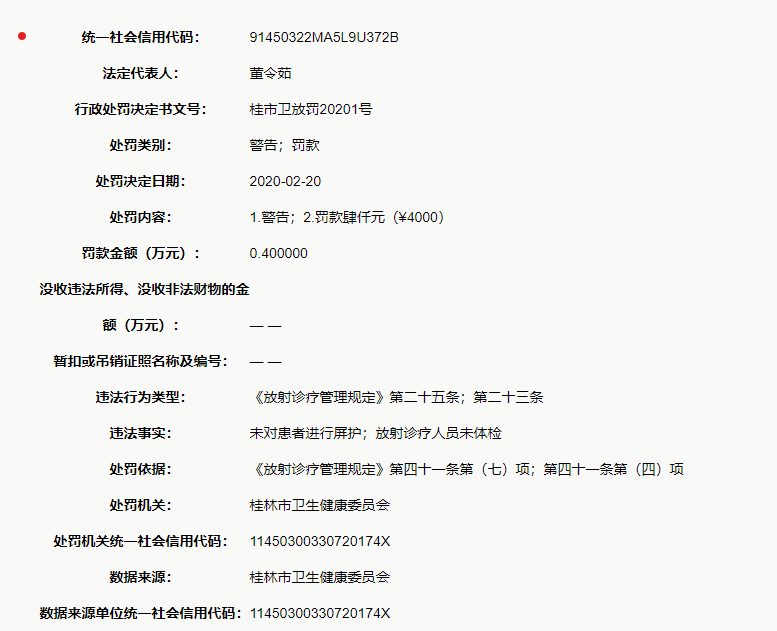 统一社会信用代码： 91450322MA5L9U372B

法定代表人： 董令茹

行政处罚决定书文号： 桂市卫放罚20201号

处罚类别： 警告；罚款

处罚决定日期： 2020-02-20

处罚内容： 1.警告；2.罚款肆仟元（¥4000）

罚款金额（万元）： 0.400000

没收违法所得、没收非法财物的金额（万元）： — —

暂扣或吊销证照名称及编号： — —

违法行为类型： 《放射诊疗管理规定》第二十五条；第二十三条

违法事实： 未对患者进行屏护；放射诊疗人员未体检

处罚依据： 《放射诊疗管理规定》第四十一条第（七）项；第四十一条第（四）项

处罚机关： 桂林市卫生健康委员会

处罚机关统一社会信用代码： 11450300330720174X

数据来源： 桂林市卫生健康委员会

数据来源单位统一社会信用代码： 11450300330720174X